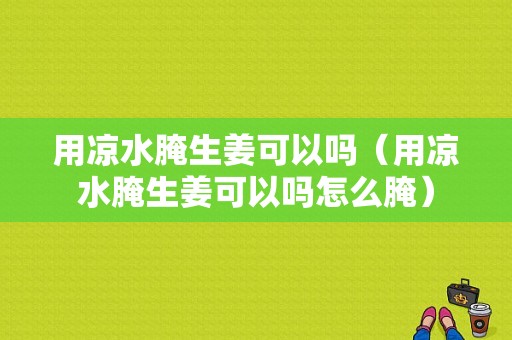 用凉水腌生姜可以吗（用凉水腌生姜可以吗怎么腌）